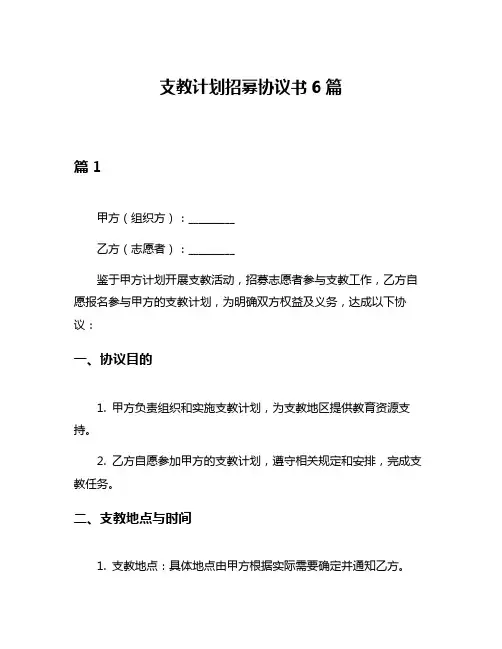 支教计划招募协议书 6 篇

篇 1

甲方（组织方）：________

乙方（志愿者）：________

鉴于甲方计划开展支教活动，招募志愿者参与支教工作，乙方自愿报名参与甲方的支教计划，为明确双方权益及义务，达成以下协议：

一、协议目的

1. 甲方负责组织和实施支教计划，为支教地区提供教育资源支持。

2. 乙方自愿参加甲方的支教计划，遵守相关规定和安排，完成支教任务。

二、支教地点与时间

1. 支教地点：具体地点由甲方根据实际需要确定并通知乙方。